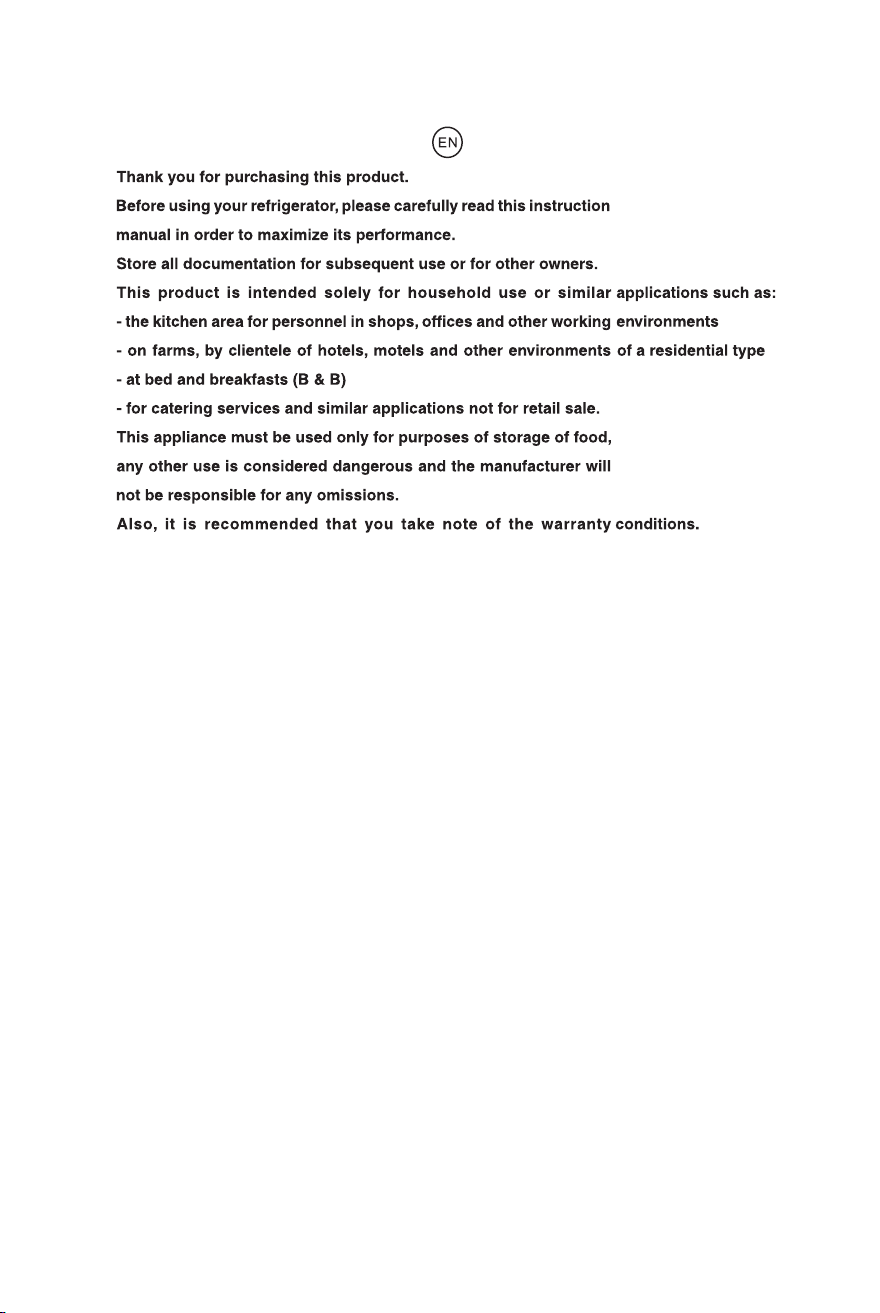 EN

Thank you for purchasing this product.

Before using your refrigerator, please carefully read this instruction manual in order to maximize its performance.

Store all documentation for subsequent use or for other owners.

This product is intended solely for household use or similar applications such as:

- the kitchen area for personnel in shops, offices and other working environments

- on farms, by clientele of hotels, motels and other environments of a residential type

- at bed and breakfasts (B & B)

- for catering services and similar applications not for retail sale.

This appliance must be used only for purposes of storage of food, any other use is considered dangerous and the manufacturer will not be responsible for any omissions.

Also, it is recommended that you take note of the warranty conditions.